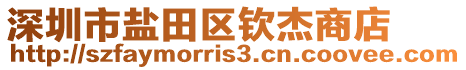 深圳市盐田区钦杰商店
http://szfaymorris3.cn.coovee.com